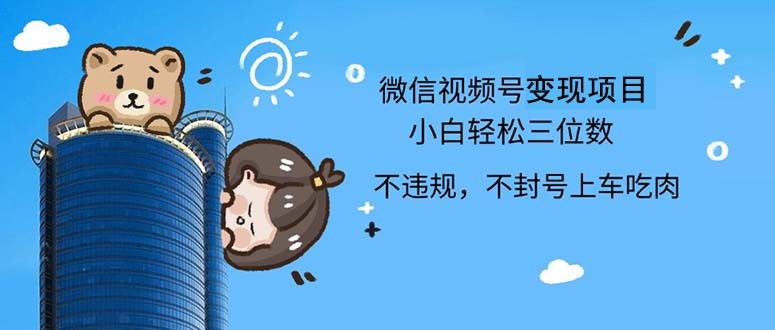 微信视频号变现项目
小白轻松三位数

不违规，不封号上车吃肉